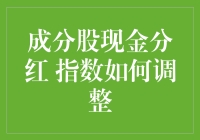 成分股现金分红 指数如何调整